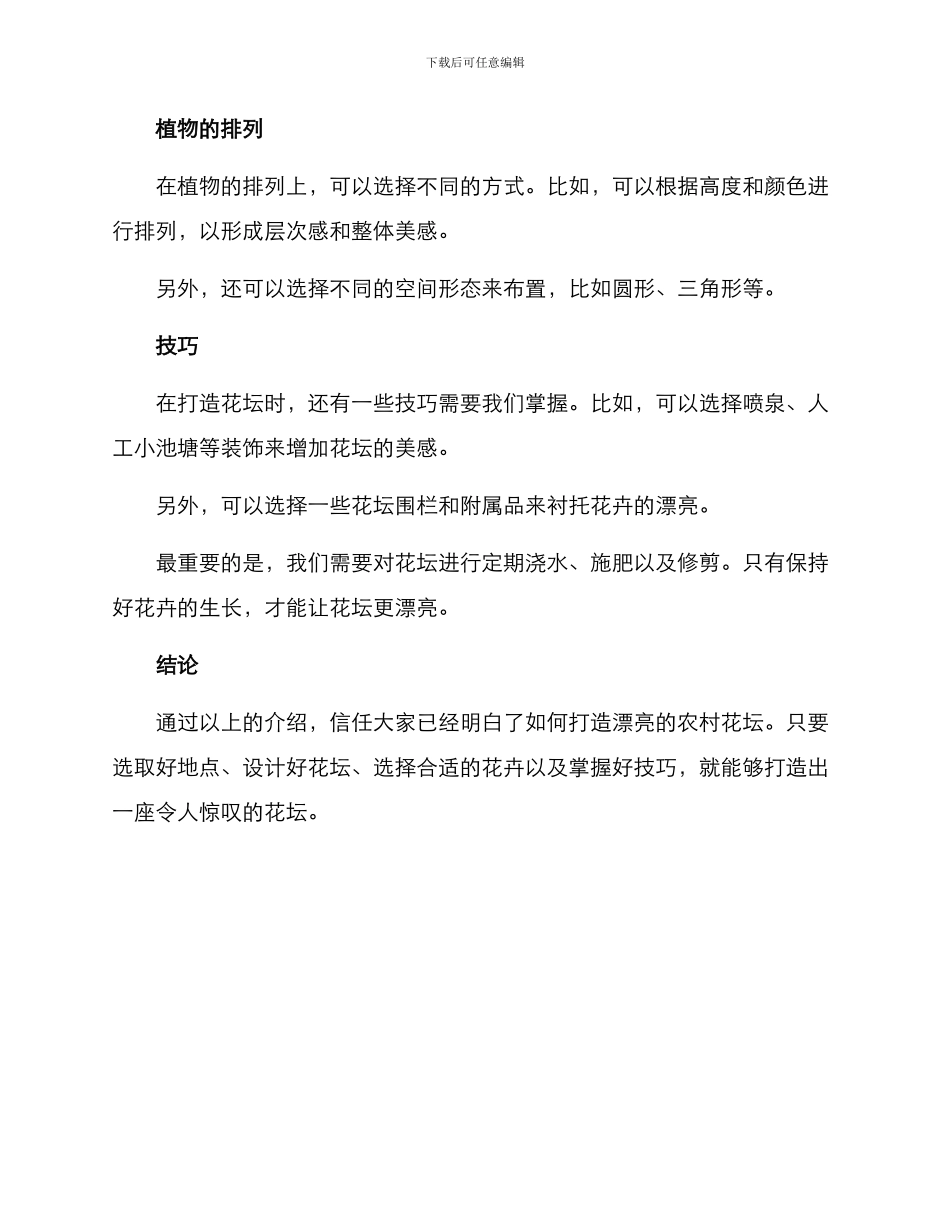 下载后可任意编辑

植物的排列

在植物的排列上，可以选择不同的方式。比如，可以根据高度和颜色进行排列，以形成层次感和整体美感。

另外，还可以选择不同的空间形态来布置，比如圆形、三角形等。

技巧

在打造花坛时，还有一些技巧需要我们掌握。比如，可以选择喷泉、人工小池塘等装饰来增加花坛的美感。

另外，可以选择一些花坛围栏和附属品来衬托花卉的漂亮。

最重要的是，我们需要对花坛进行定期浇水、施肥以及修剪。只有保持好花卉的生长，才能让花坛更漂亮。

结论

通过以上的介绍，信任大家已经明白了如何打造漂亮的农村花坛。只要选取好地点、设计好花坛、选择合适的花卉以及掌握好技巧，就能够打造出一座令人惊叹的花坛。